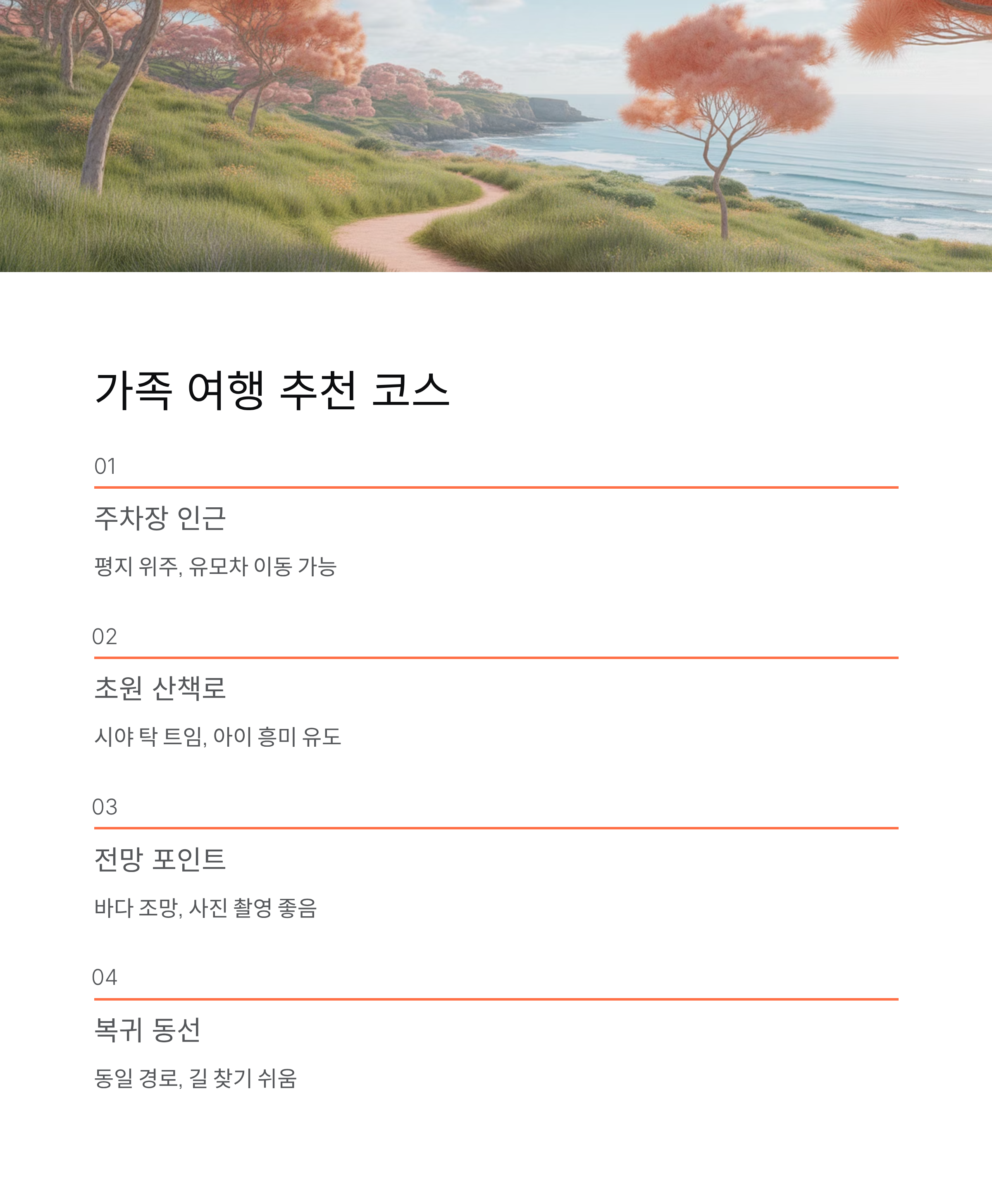 가족 여행 추천 코스

01

주차장 인근

평지 위주, 유모차 이동 가능

02

초원 산책로

시야 탁 트임, 아이 흥미 유도

03

전망 포인트

바다 조망, 사진 촬영 좋음

04

복귀 동선

동일 경로, 길 찾기 쉬움